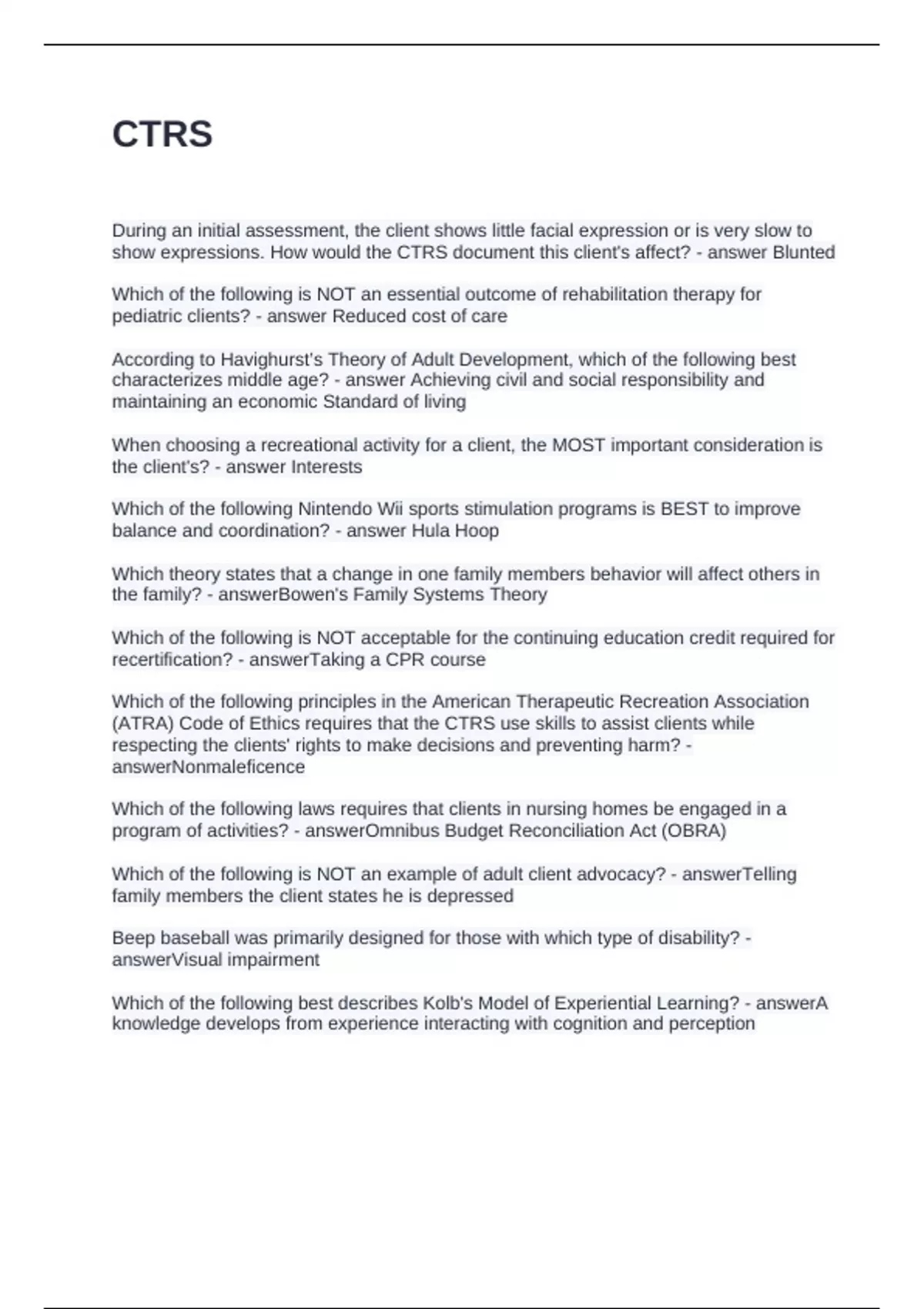 CTRS

During an initial assessment, the client shows little facial expression or is very slow to show expressions. How would the CTRS document this client's affect? - answer Blunted

Which of the following is NOT an essential outcome of rehabilitation therapy for pediatric clients? - answer Reduced cost of care

According to Havighurst's Theory of Adult Development, which of the following best characterizes middle age? - answer Achieving civil and social responsibility and maintaining an economic Standard of living

When choosing a recreational activity for a client, the MOST important consideration is the client's? - answer Interests

Which of the following Nintendo Wii sports stimulation programs is BEST to improve balance and coordination? - answer Hula Hoop

Which theory states that a change in one family members behavior will affect others in the family? - answerBowen's Family Systems Theory

Which of the following is NOT acceptable for the continuing education credit required for recertification? - answerTaking a CPR course

Which of the following principles in the American Therapeutic Recreation Association (ATRA) Code of Ethics requires that the CTRS use skills to assist clients while respecting the clients' rights to make decisions and preventing harm? - answerNonmaleficence

Which of the following laws requires that clients in nursing homes be engaged in a program of activities? - answerOmnibus Budget Reconciliation Act (OBRA)

Which of the following is NOT an example of adult client advocacy? - answerTelling family members the client states he is depressed

Beep baseball was primarily designed for those with which type of disability? - answerVisual impairment

Which of the following best describes Kolb's Model of Experiential Learning? - answerA knowledge develops from experience interacting with cognition and perception